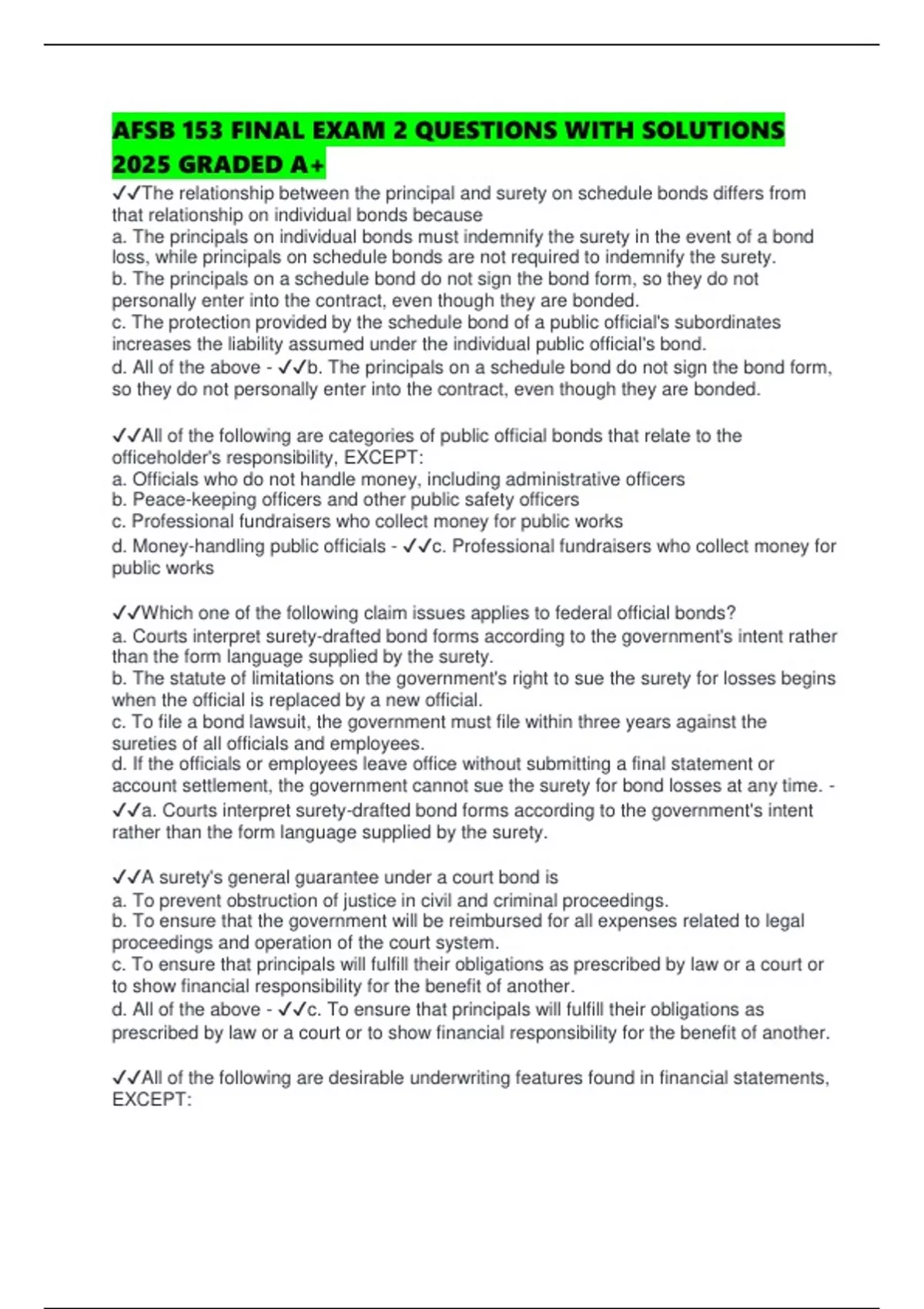 AFSB 153 FINAL EXAM 2 QUESTIONS WITH SOLUTIONS 2025 GRADED A+

✓✓The relationship between the principal and surety on schedule bonds differs from that relationship on individual bonds because
a. The principals on individual bonds must indemnify the surety in the event of a bond loss, while principals on schedule bonds are not required to indemnify the surety.
b. The principals on a schedule bond do not sign the bond form, so they do not personally enter into the contract, even though they are bonded.
c. The protection provided by the schedule bond of a public official's subordinates increases the liability assumed under the individual public official's bond.
d. All of the above - ✓✓b. The principals on a schedule bond do not sign the bond form, so they do not personally enter into the contract, even though they are bonded.

✓✓All of the following are categories of public official bonds that relate to the officeholder's responsibility, EXCEPT:
a. Officials who do not handle money, including administrative officers
b. Peace-keeping officers and other public safety officers
c. Professional fundraisers who collect money for public works
d. Money-handling public officials - ✓✓c. Professional fundraisers who collect money for public works

✓✓Which one of the following claim issues applies to federal official bonds?
a. Courts interpret surety-drafted bond forms according to the government's intent rather than the form language supplied by the surety.
b. The statute of limitations on the government's right to sue the surety for losses begins when the official is replaced by a new official.
c. To file a bond lawsuit, the government must file within three years against the sureties of all officials and employees.
d. If the officials or employees leave office without submitting a final statement or account settlement, the government cannot sue the surety for bond losses at any time. - ✓✓a. Courts interpret surety-drafted bond forms according to the government's intent rather than the form language supplied by the surety.

✓✓A surety's general guarantee under a court bond is
a. To prevent obstruction of justice in civil and criminal proceedings.
b. To ensure that the government will be reimbursed for all expenses related to legal proceedings and operation of the court system.
c. To ensure that principals will fulfill their obligations as prescribed by law or a court or to show financial responsibility for the benefit of another.
d. All of the above - ✓✓c. To ensure that principals will fulfill their obligations as prescribed by law or a court or to show financial responsibility for the benefit of another.

✓✓All of the following are desirable underwriting features found in financial statements, EXCEPT: